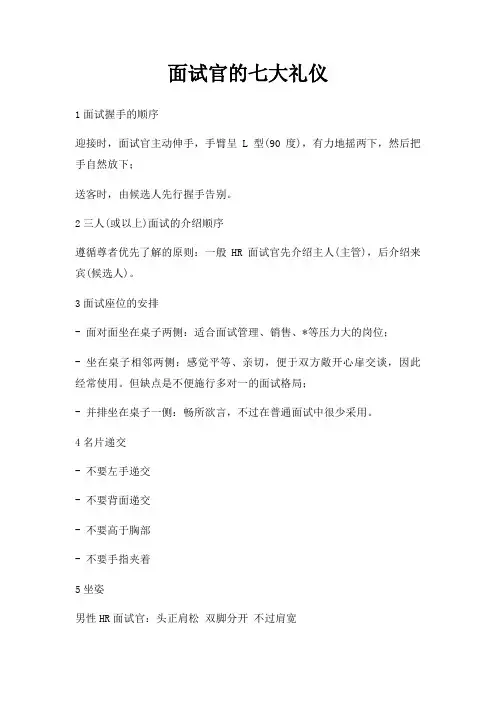 面试官的七大礼仪

1 面试握手的顺序

迎接时，面试官主动伸手，手臂呈 L 型(90 度)，有力地摇两下，然后把手自然放下；

送客时，由候选人先行握手告别。

2 三人(或以上)面试的介绍顺序

遵循尊者优先了解的原则：一般 HR 面试官先介绍主人(主管)，后介绍来宾(候选人)。

3 面试座位的安排

- 面对面坐在桌子两侧：适合面试管理、销售、*等压力大的岗位；

- 坐在桌子相邻两侧：感觉平等、亲切，便于双方敞开心扉交谈，因此经常使用。但缺点是不便施行多对一的面试格局；

- 并排坐在桌子一侧：畅所欲言，不过在普通面试中很少采用。

4 名片递交

- 不要左手递交

- 不要背面递交

- 不要高于胸部

- 不要手指夹着

5 坐姿

男性 HR 面试官：头正肩松 双脚分开 不过肩宽